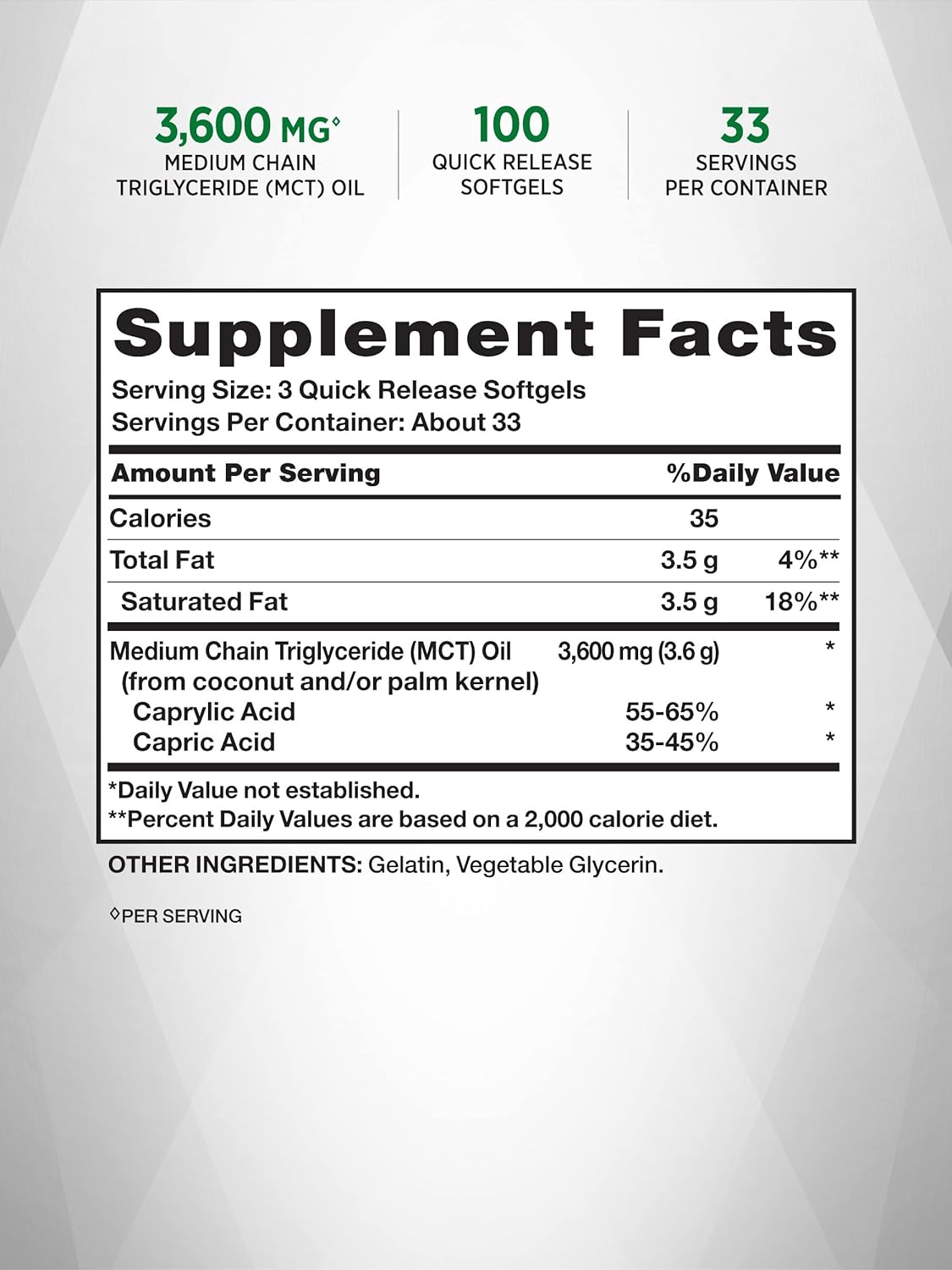 3,600 MG◊
MEDIUM CHAIN TRIGLYCERIDE (MCT) OIL

100
QUICK RELEASE SOFTGELS

33
SERVINGS PER CONTAINER

Supplement Facts
Serving Size: 3 Quick Release Softgels
Servings Per Container: About 33

| Amount Per Serving | | %Daily Value |
|---|---|---|
| Calories | 35 | |
| Total Fat | 3.5 g | 4%** |
| Saturated Fat | 3.5 g | 18%** |
| Medium Chain Triglyceride (MCT) Oil (from coconut and/or palm kernel) | 3,600 mg (3.6 g) | * |
| Caprylic Acid | 55-65% | * |
| Capric Acid | 35-45% | * |

*Daily Value not established.
**Percent Daily Values are based on a 2,000 calorie diet.

OTHER INGREDIENTS: Gelatin, Vegetable Glycerin.

◊PER SERVING